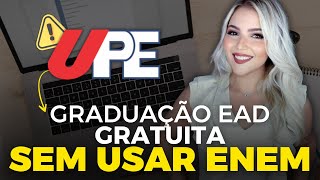 UPE
GRADUAÇÃO EAD
GRATUITA
SEM USAR ENEM